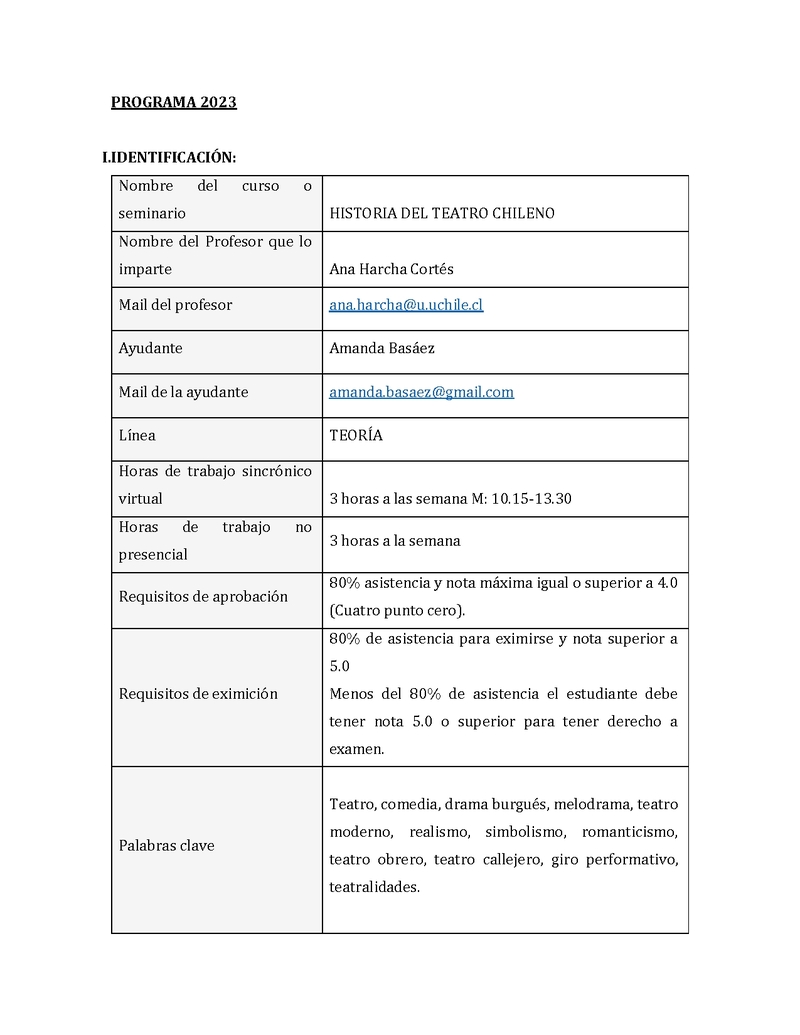 PROGRAMA 2023

I.IDENTIFICACIÓN:

| | |
|---|---|
| Nombre del curso o seminario | HISTORIA DEL TEATRO CHILENO |
| Nombre del Profesor que lo imparte | Ana Harcha Cortés |
| Mail del profesor | ana.harcha@u.uchile.cl |
| Ayudante | Amanda Basáez |
| Mail de la ayudante | amanda.basaez@gmail.com |
| Línea | TEORÍA |
| Horas de trabajo sincrónico virtual | 3 horas a las semana M: 10.15-13.30 |
| Horas de trabajo no presencial | 3 horas a la semana |
| Requisitos de aprobación | 80% asistencia y nota máxima igual o superior a 4.0 (Cuatro punto cero). |
| Requisitos de eximición | 80% de asistencia para eximirse y nota superior a 5.0 Menos del 80% de asistencia el estudiante debe tener nota 5.0 o superior para tener derecho a examen. |
| Palabras clave | Teatro, comedia, drama burgués, melodrama, teatro moderno, realismo, simbolismo, romanticismo, teatro obrero, teatro callejero, giro performativo, teatralidades. |